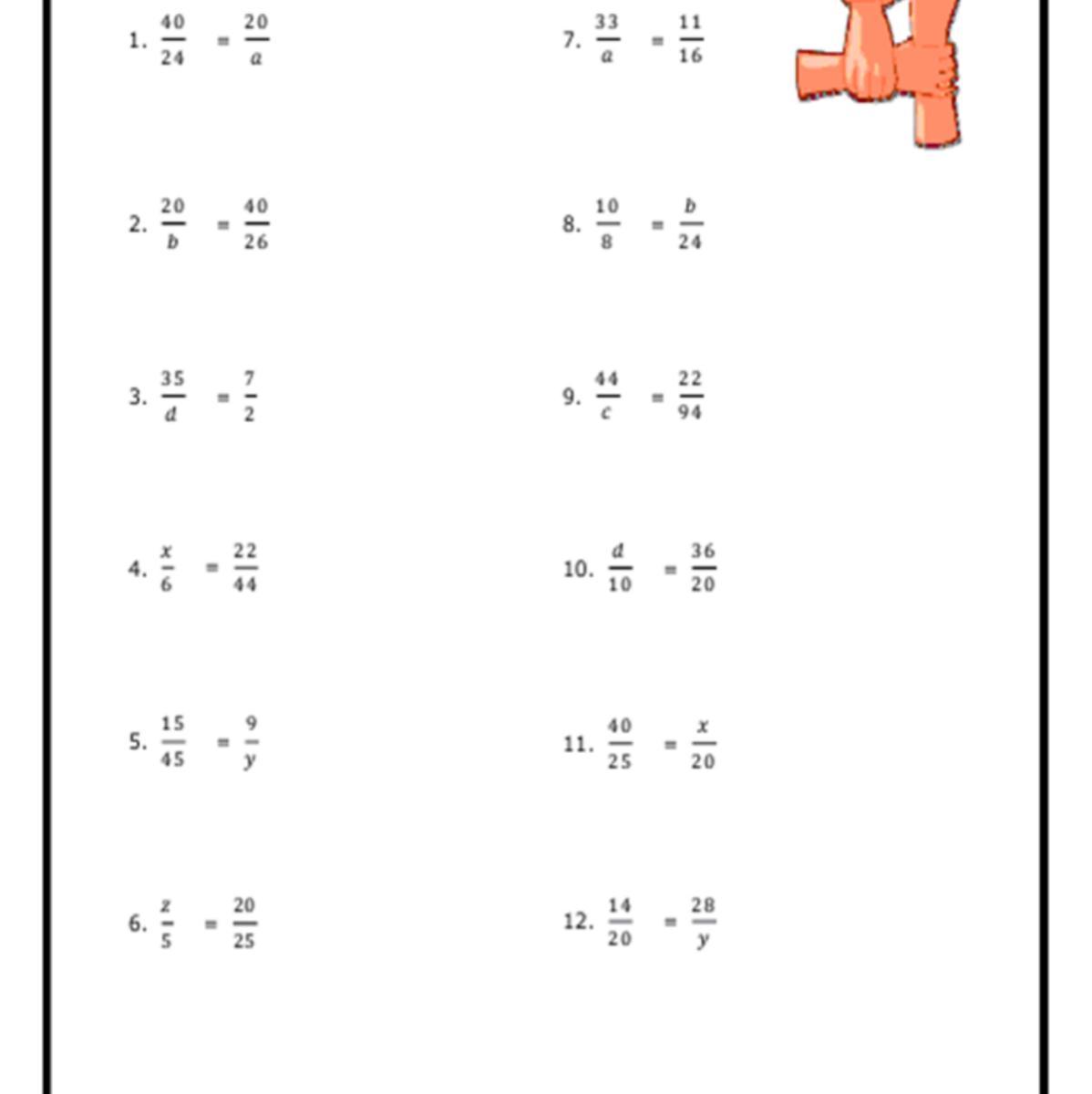 1. $\frac{40}{24} = \frac{20}{a}$

2. $\frac{20}{b} = \frac{40}{26}$

3. $\frac{35}{d} = \frac{7}{2}$

4. $\frac{x}{6} = \frac{22}{44}$

5. $\frac{15}{45} = \frac{9}{y}$

6. $\frac{z}{5} = \frac{20}{25}$

7. $\frac{33}{a} = \frac{11}{16}$

8. $\frac{10}{8} = \frac{b}{24}$

9. $\frac{44}{c} = \frac{22}{94}$

10. $\frac{d}{10} = \frac{36}{20}$

11. $\frac{40}{25} = \frac{x}{20}$

12. $\frac{14}{20} = \frac{28}{y}$